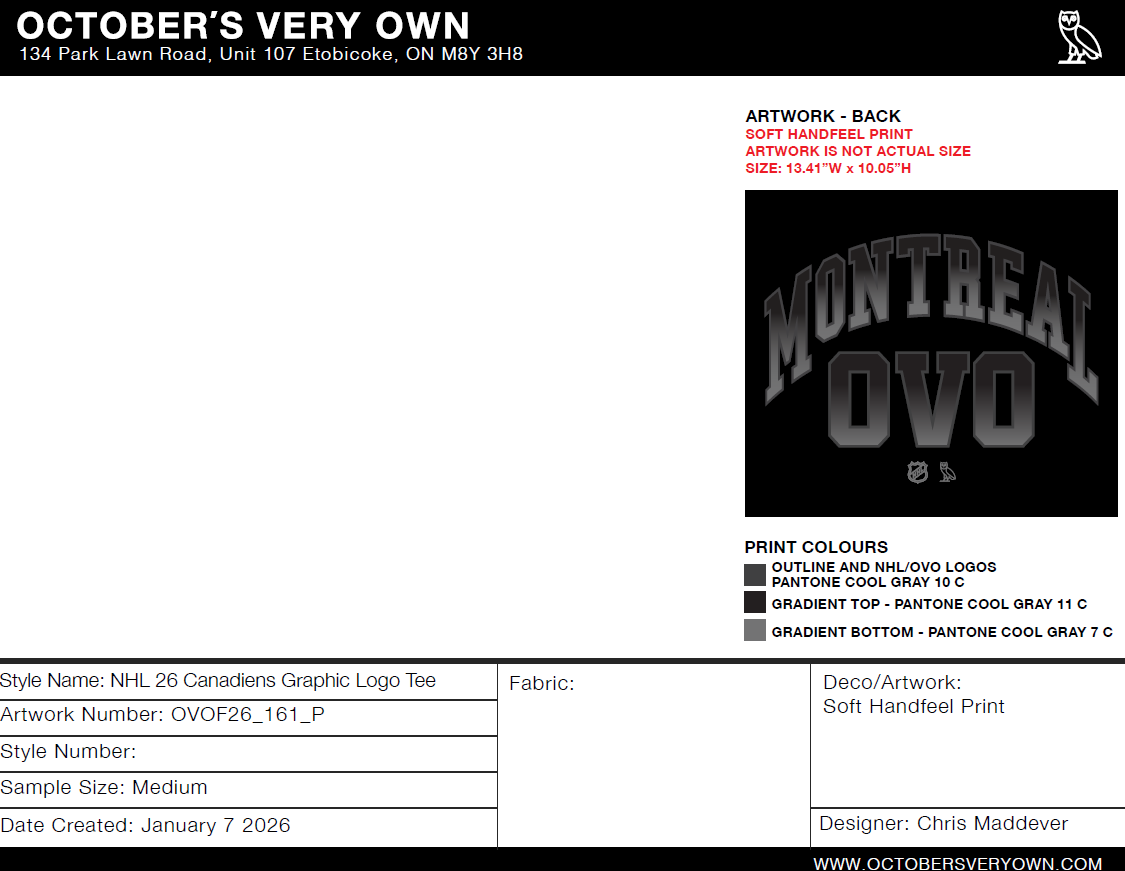 OCTOBER'S VERY OWN
134 Park Lawn Road, Unit 107 Etobicoke, ON M8Y 3H8

ARTWORK - BACK
SOFT HANDFEEL PRINT
ARTWORK IS NOT ACTUAL SIZE
SIZE: 13.41"W x 10.05"H

MONTREAL
OVO

PRINT COLOURS
OUTLINE AND NHL/OVO LOGOS
PANTONE COOL GRAY 10 C
GRADIENT TOP - PANTONE COOL GRAY 11 C
GRADIENT BOTTOM - PANTONE COOL GRAY 7 C

Style Name: NHL 26 Canadiens Graphic Logo Tee
Artwork Number: OVOF26_161_P
Style Number:
Sample Size: Medium
Date Created: January 7 2026

Fabric:

Deco/Artwork:
Soft Handfeel Print

Designer: Chris Maddever

WWW.OCTOBERSVERYOWN.COM